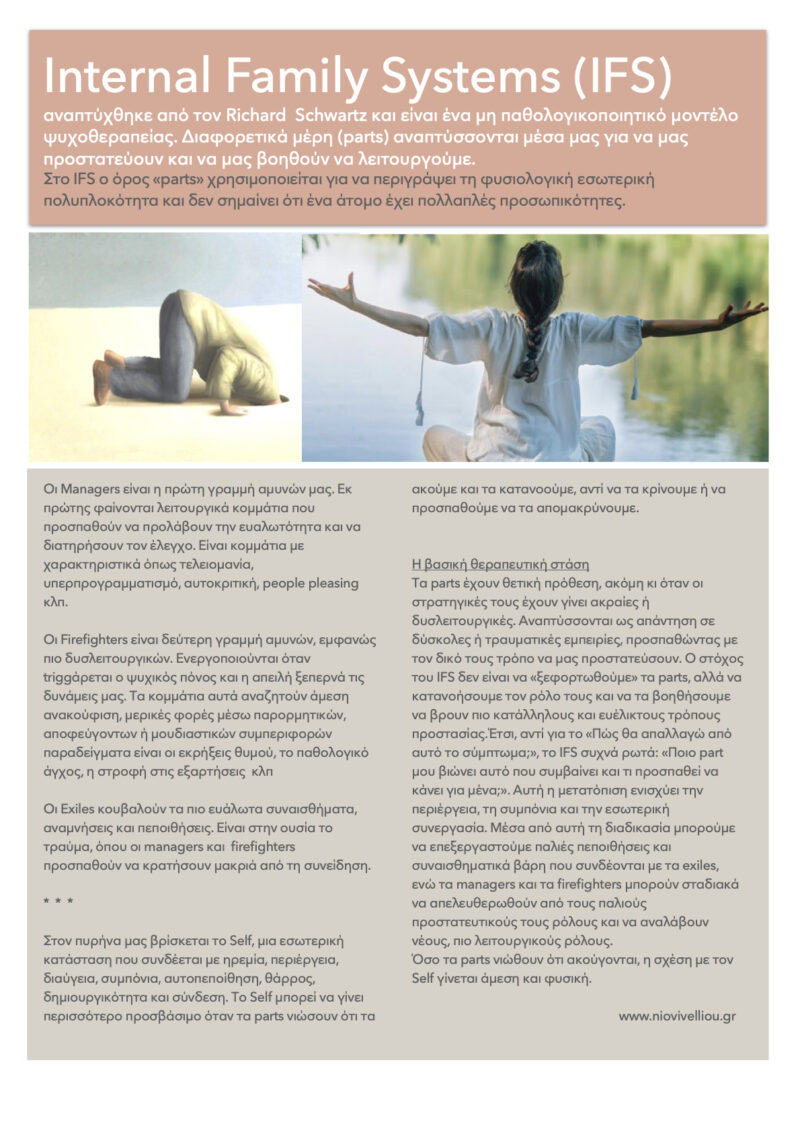 Internal Family Systems (IFS)

αναπτύχθηκε από τον Richard Schwartz και είναι ένα μη παθολογικοποιητικό μοντέλο ψυχοθεραπείας. Διαφορετικά μέρη (parts) αναπτύσσονται μέσα μας για να μας προστατεύουν και να μας βοηθούν να λειτουργούμε.
Στο IFS ο όρος «parts» χρησιμοποιείται για να περιγράψει τη φυσιολογική εσωτερική πολυπλοκότητα και δεν σημαίνει ότι ένα άτομο έχει πολλαπλές προσωπικότητες.

Οι Managers είναι η πρώτη γραμμή αμυνών μας. Εκ πρώτης φαίνονται λειτουργικά κομμάτια που προσπαθούν να προλάβουν την ευαλωτότητα και να διατηρήσουν τον έλεγχο. Είναι κομμάτια με χαρακτηριστικά όπως τελειομανία, υπερπρογραμματισμό, αυτοκριτική, people pleasing κλπ.

Οι Firefighters είναι δεύτερη γραμμή αμυνών, εμφανώς πιο δυσλειτουργικών. Ενεργοποιούνται όταν triggάρεται ο ψυχικός πόνος και η απειλή ξεπερνά τις δυνάμεις μας. Τα κομμάτια αυτά αναζητούν άμεση ανακούφιση, μερικές φορές μέσω παρορμητικών, αποφεύγοντων ή μουδιαστικών συμπεριφορών παραδείγματα είναι οι εκρήξεις θυμού, το παθολογικό άγχος, η στροφή στις εξαρτήσεις κλπ

Οι Exiles κουβαλούν τα πιο ευάλωτα συναισθήματα, αναμνήσεις και πεποιθήσεις. Είναι στην ουσία το τραύμα, όπου οι managers και firefighters προσπαθούν να κρατήσουν μακριά από τη συνείδηση.

* * *

Στον πυρήνα μας βρίσκεται το Self, μια εσωτερική κατάσταση που συνδέεται με ηρεμία, περιέργεια, διαύγεια, συμπόνια, αυτοπεποίθηση, θάρρος, δημιουργικότητα και σύνδεση. Το Self μπορεί να γίνει περισσότερο προσβάσιμο όταν τα parts νιώσουν ότι τα ακούμε και τα κατανοούμε, αντί να τα κρίνουμε ή να προσπαθούμε να τα απομακρύνουμε.

Η βασική θεραπευτική στάση
Τα parts έχουν θετική πρόθεση, ακόμη κι όταν οι στρατηγικές τους έχουν γίνει ακραίες ή δυσλειτουργικές. Αναπτύσσονται ως απάντηση σε δύσκολες ή τραυματικές εμπειρίες, προσπαθώντας με τον δικό τους τρόπο να μας προστατεύσουν. Ο στόχος του IFS δεν είναι να «ξεφορτωθούμε» τα parts, αλλά να κατανοήσουμε τον ρόλο τους και να τα βοηθήσουμε να βρουν πιο κατάλληλους και ευέλικτους τρόπους προστασίας.Έτσι, αντί για το «Πώς θα απαλλαγώ από αυτό το σύμπτωμα;», το IFS συχνά ρωτά: «Ποιο part μου βιώνει αυτό που συμβαίνει και τι προσπαθεί να κάνει για μένα;». Αυτή η μετατόπιση ενισχύει την περιέργεια, τη συμπόνια και την εσωτερική συνεργασία. Μέσα από αυτή τη διαδικασία μπορούμε να επεξεργαστούμε παλιές πεποιθήσεις και συναισθηματικά βάρη που συνδέονται με τα exiles, ενώ τα managers και τα firefighters μπορούν σταδιακά να απελευθερωθούν από τους παλιούς προστατευτικούς τους ρόλους και να αναλάβουν νέους, πιο λειτουργικούς ρόλους.
Όσο τα parts νιώθουν ότι ακούγονται, η σχέση με τον Self γίνεται άμεση και φυσική.

www.niovivelliou.gr